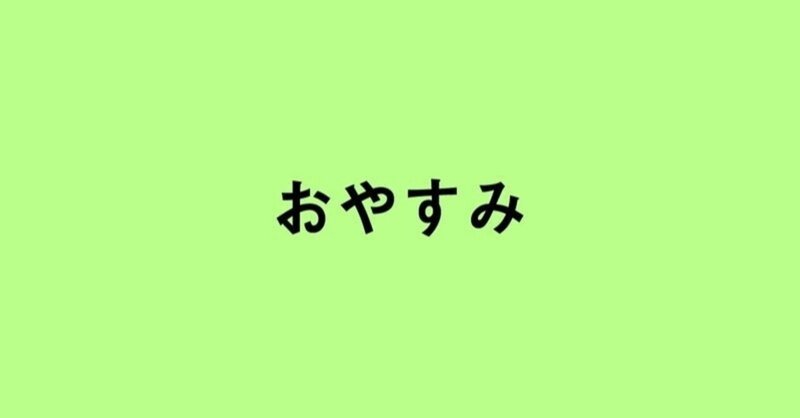 おやすみ